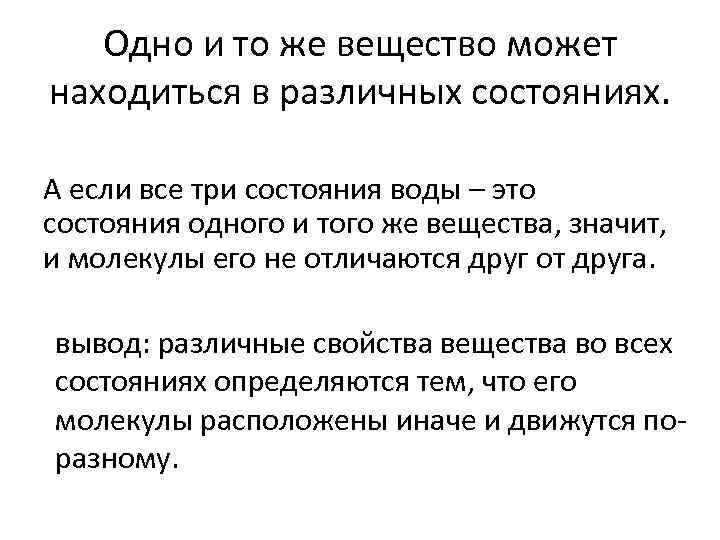 Одно и то же вещество может находиться в различных состояниях.

А если все три состояния воды – это состояния одного и того же вещества, значит, и молекулы его не отличаются друг от друга.

вывод: различные свойства вещества во всех состояниях определяются тем, что его молекулы расположены иначе и движутся по-разному.